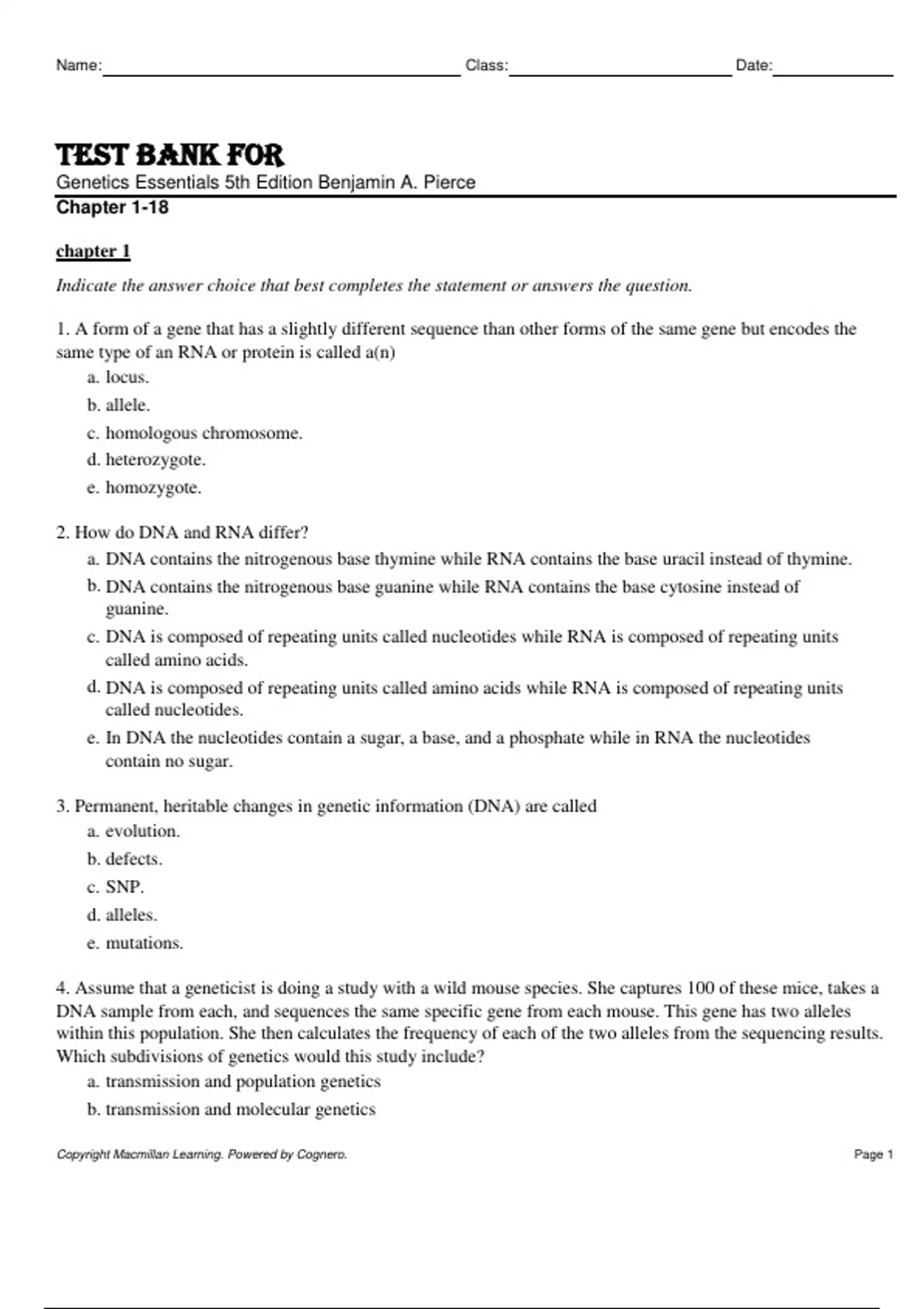 Name: Class: Date:

TEST BANK FOR
Genetics Essentials 5th Edition Benjamin A. Pierce
Chapter 1-18

chapter 1

Indicate the answer choice that best completes the statement or answers the question.

1. A form of a gene that has a slightly different sequence than other forms of the same gene but encodes the same type of an RNA or protein is called a(n)
a. locus.
b. allele.
c. homologous chromosome.
d. heterozygote.
e. homozygote.

2. How do DNA and RNA differ?
a. DNA contains the nitrogenous base thymine while RNA contains the base uracil instead of thymine.
b. DNA contains the nitrogenous base guanine while RNA contains the base cytosine instead of guanine.
c. DNA is composed of repeating units called nucleotides while RNA is composed of repeating units called amino acids.
d. DNA is composed of repeating units called amino acids while RNA is composed of repeating units called nucleotides.
e. In DNA the nucleotides contain a sugar, a base, and a phosphate while in RNA the nucleotides contain no sugar.

3. Permanent, heritable changes in genetic information (DNA) are called
a. evolution.
b. defects.
c. SNP.
d. alleles.
e. mutations.

4. Assume that a geneticist is doing a study with a wild mouse species. She captures 100 of these mice, takes a DNA sample from each, and sequences the same specific gene from each mouse. This gene has two alleles within this population. She then calculates the frequency of each of the two alleles from the sequencing results. Which subdivisions of genetics would this study include?
a. transmission and population genetics
b. transmission and molecular genetics

Copyright Macmillan Learning. Powered by Cognero.
Page 1